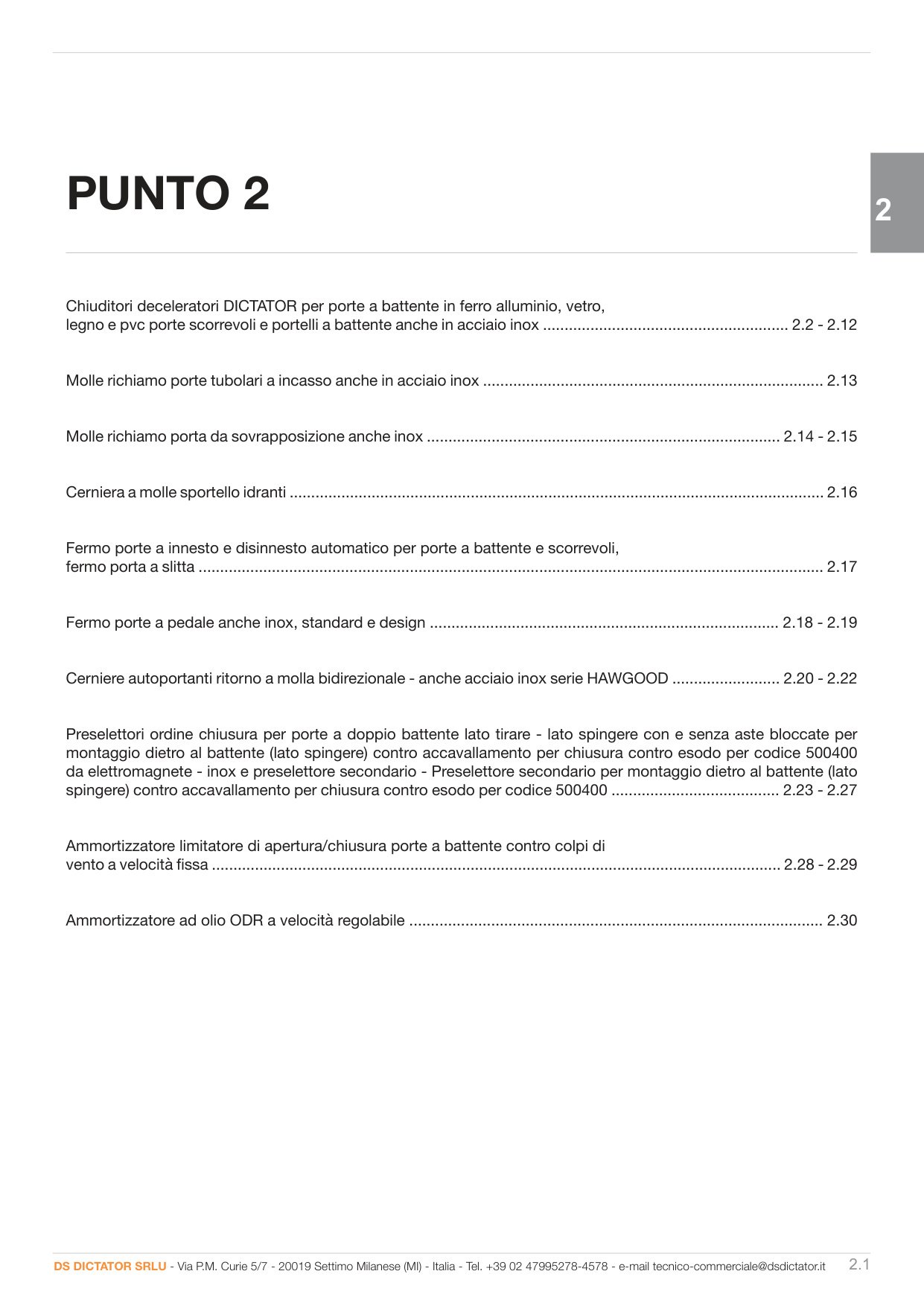 PUNTO 2

2

Chiuditori deceleratori DICTATOR per porte a battente in ferro alluminio, vetro, legno e pvc porte scorrevoli e portelli a battente anche in acciaio inox 2.2 - 2.12

Molle richiamo porte tubolari a incasso anche in acciaio inox 2.13

Molle richiamo porta da sovrapposizione anche inox 2.14 - 2.15

Cerniera a molle sportello idranti 2.16

Fermo porte a innesto e disinnesto automatico per porte a battente e scorrevoli, fermo porta a slitta 2.17

Fermo porte a pedale anche inox, standard e design 2.18 - 2.19

Cerniere autoportanti ritorno a molla bidirezionale - anche acciaio inox serie HAWGOOD 2.20 - 2.22

Preselettori ordine chiusura per porte a doppio battente lato tirare - lato spingere con e senza aste bloccate per montaggio dietro al battente (lato spingere) contro accavallamento per chiusura contro esodo per codice 500400 da elettromagnete - inox e preselettore secondario - Preselettore secondario per montaggio dietro al battente (lato spingere) contro accavallamento per chiusura contro esodo per codice 500400 2.23 - 2.27

Ammortizzatore limitatore di apertura/chiusura porte a battente contro colpi di vento a velocità fissa 2.28 - 2.29

Ammortizzatore ad olio ODR a velocità regolabile 2.30

DS DICTATOR SRLU - Via P.M. Curie 5/7 - 20019 Settimo Milanese (MI) - Italia - Tel. +39 02 47995278-4578 - e-mail tecnico-commerciale@dsdictator.it 2.1